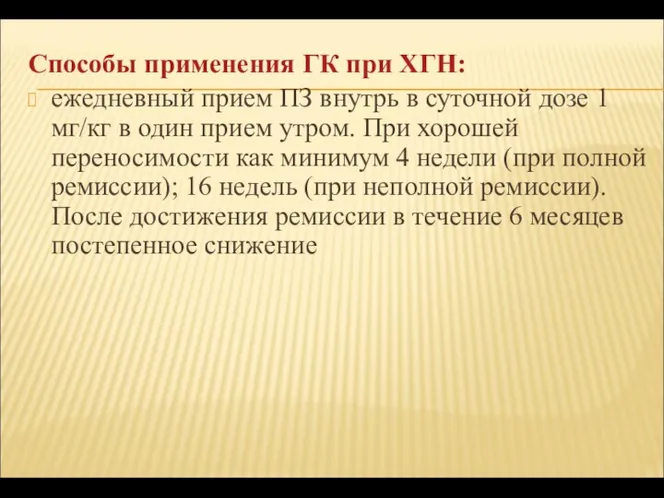 Способы применения ГК при ХГН:

ежедневный прием ПЗ внутрь в суточной дозе 1 мг/кг в один прием утром. При хорошей переносимости как минимум 4 недели (при полной ремиссии); 16 недель (при неполной ремиссии). После достижения ремиссии в течение 6 месяцев постепенное снижение